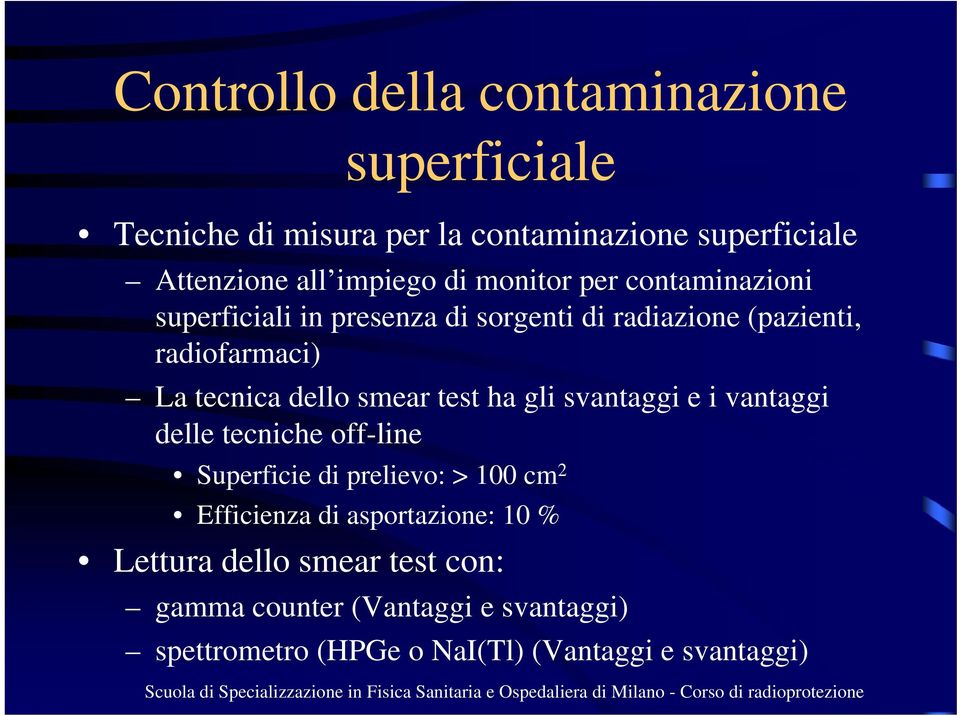 Controllo della contaminazione superficiale

• Tecniche di misura per la contaminazione superficiale

– Attenzione all’impiego di monitor per contaminazioni superficiali in presenza di sorgenti di radiazione (pazienti, radiofarmaci)

– La tecnica dello smear test ha gli svantaggi e i vantaggi delle tecniche off-line

• Superficie di prelievo: > 100 $cm^2$

• Efficienza di asportazione: 10 %

• Lettura dello smear test con:

– gamma counter (Vantaggi e svantaggi)

– spettrometro (HPGe o NaI(Tl) (Vantaggi e svantaggi)

Scuola di Specializzazione in Fisica Sanitaria e Ospedaliera di Milano - Corso di radioprotezione